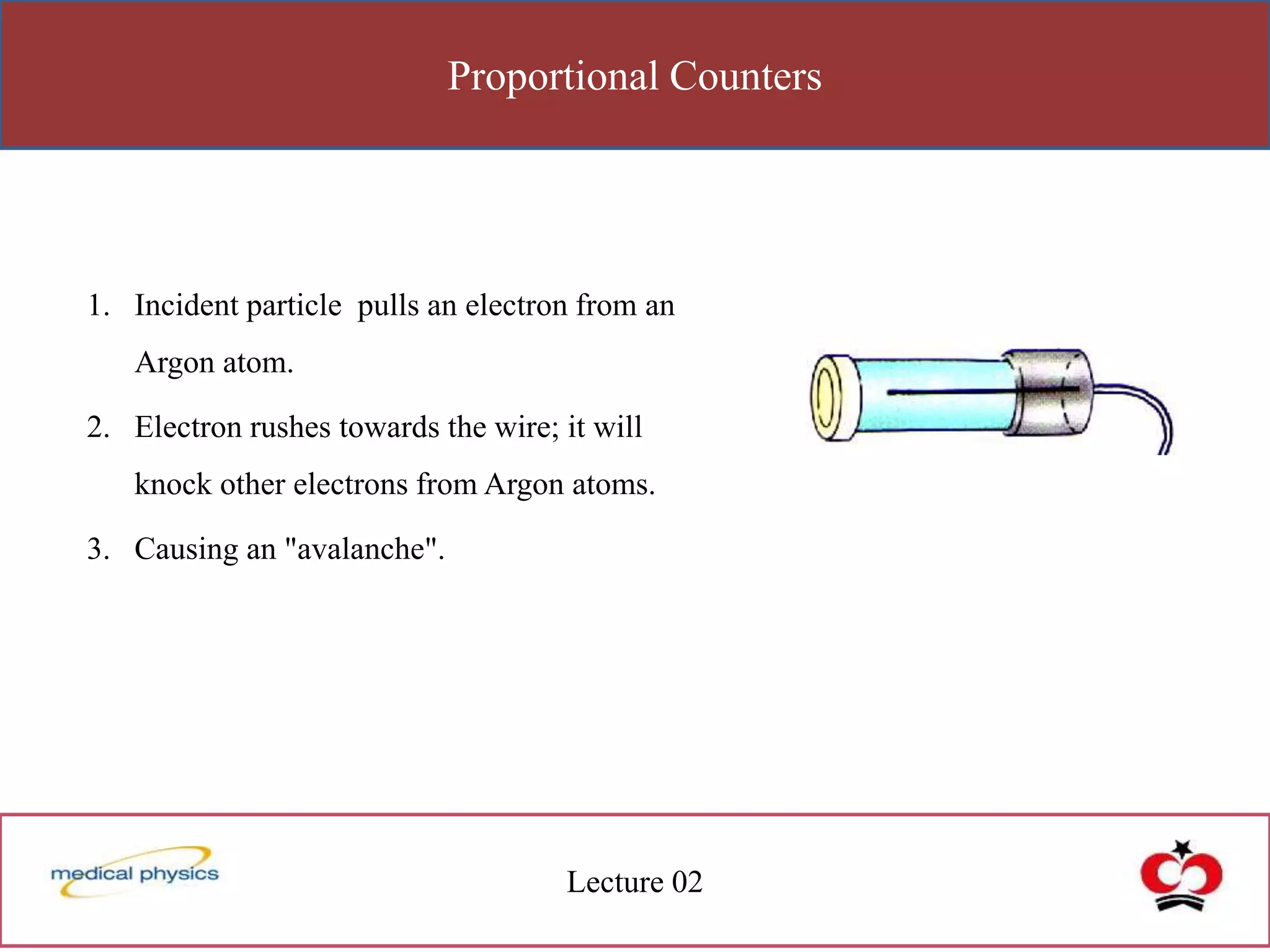 Proportional Counters

1. Incident particle  pulls an electron from an Argon atom.

2. Electron rushes towards the wire; it will knock other electrons from Argon atoms.

3. Causing an "avalanche".

medical physics

Lecture 02